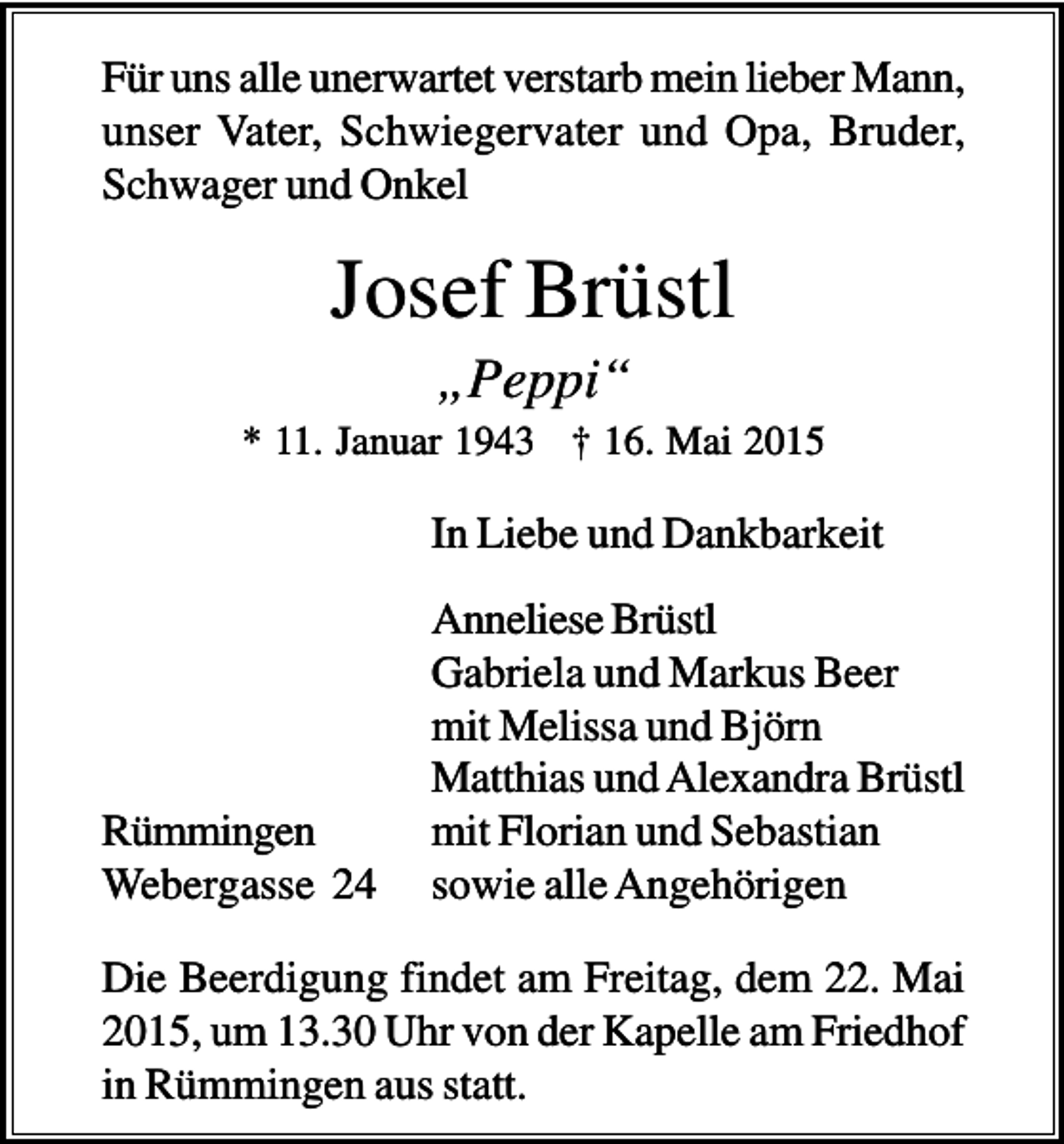 Für uns alle unerwartet verstarb mein lieber Mann, unser Vater, Schwiegervater und Opa, Bruder, Schwager und Onkel

Josef Brüstl

„Peppi“

* 11. Januar 1943 † 16. Mai 2015

In Liebe und Dankbarkeit

Anneliese Brüstl
Gabriela und Markus Beer
mit Melissa und Björn
Matthias und Alexandra Brüstl
mit Florian und Sebastian
sowie alle Angehörigen

Rümmingen
Webergasse 24

Die Beerdigung findet am Freitag, dem 22. Mai 2015, um 13.30 Uhr von der Kapelle am Friedhof in Rümmingen aus statt.